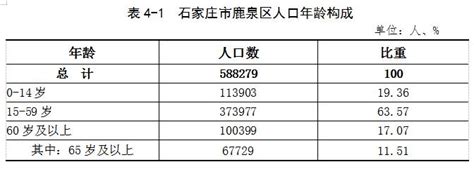 表 4-1　石家庄市鹿泉区人口年龄构成

单位：人、%

| 年龄 | 人口数 | 比重 |
|---|---|---|
| 总　计 | 588279 | 100 |
| 0-14 岁 | 113903 | 19.36 |
| 15-59 岁 | 373977 | 63.57 |
| 60 岁及以上 | 100399 | 17.07 |
| 其中：65 岁及以上 | 67729 | 11.51 |